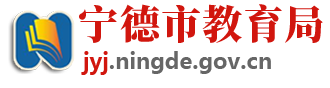 宁德市教育局
jyj.ningde.gov.cn